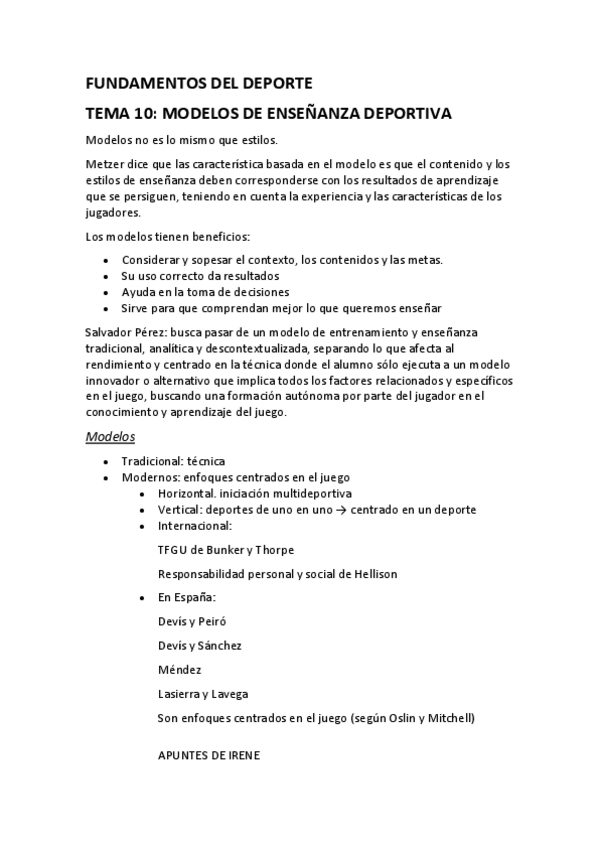 FUNDAMENTOS DEL DEPORTE

TEMA 10: MODELOS DE ENSEÑANZA DEPORTIVA

Modelos no es lo mismo que estilos.

Metzer dice que las característica basada en el modelo es que el contenido y los estilos de enseñanza deben corresponderse con los resultados de aprendizaje que se persiguen, teniendo en cuenta la experiencia y las características de los jugadores.

Los modelos tienen beneficios:

- Considerar y sopesar el contexto, los contenidos y las metas.
- Su uso correcto da resultados
- Ayuda en la toma de decisiones
- Sirve para que comprendan mejor lo que queremos enseñar

Salvador Pérez: busca pasar de un modelo de entrenamiento y enseñanza tradicional, analítica y descontextualizada, separando lo que afecta al rendimiento y centrado en la técnica donde el alumno sólo ejecuta a un modelo innovador o alternativo que implica todos los factores relacionados y específicos en el juego, buscando una formación autónoma por parte del jugador en el conocimiento y aprendizaje del juego.

Modelos

- Tradicional: técnica
- Modernos: enfoques centrados en el juego
  - Horizontal. iniciación multideportiva
  - Vertical: deportes de uno en uno → centrado en un deporte
  - Internacional:

    TFGU de Bunker y Thorpe

    Responsabilidad personal y social de Hellison

  - En España:

    Devís y Peiró

    Devís y Sánchez

    Méndez

    Lasierra y Lavega

    Son enfoques centrados en el juego (según Oslin y Mitchell)

APUNTES DE IRENE